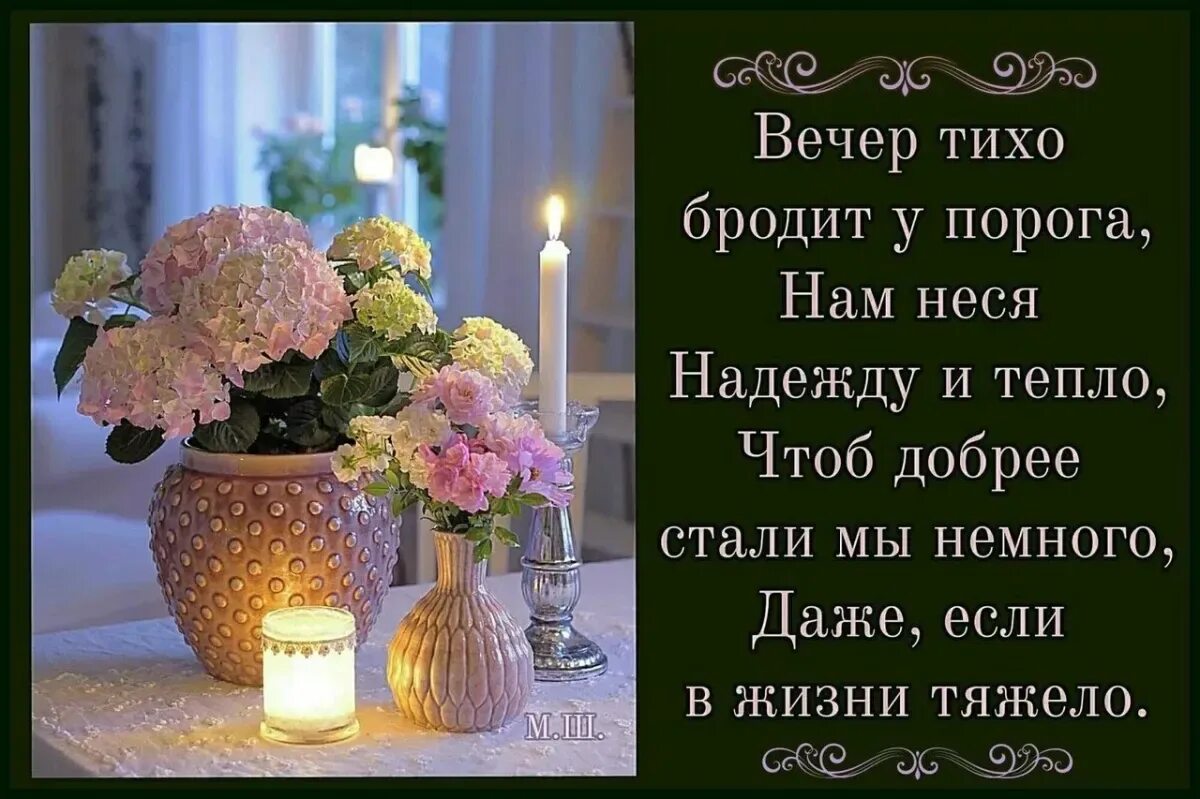 Вечер тихо бродит у порога,
Нам неся Надежду и тепло,
Чтоб добрее стали мы немного,
Даже, если в жизни тяжело.

М.Ш.